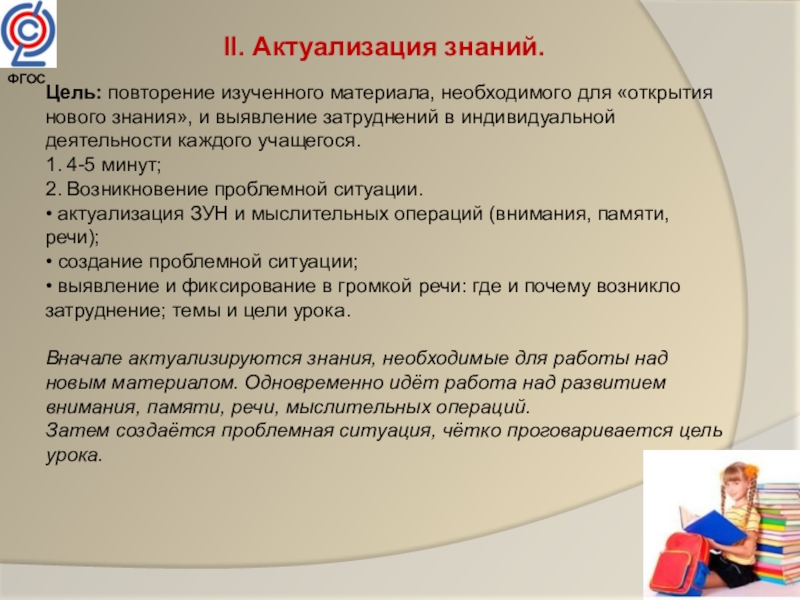 ФГОС

II. Актуализация знаний.

Цель: повторение изученного материала, необходимого для «открытия нового знания», и выявление затруднений в индивидуальной деятельности каждого учащегося.
1. 4-5 минут;
2. Возникновение проблемной ситуации.
• актуализация ЗУН и мыслительных операций (внимания, памяти, речи);
• создание проблемной ситуации;
• выявление и фиксирование в громкой речи: где и почему возникло затруднение; темы и цели урока.

Вначале актуализируются знания, необходимые для работы над новым материалом. Одновременно идёт работа над развитием внимания, памяти, речи, мыслительных операций.
Затем создаётся проблемная ситуация, чётко проговаривается цель урока.